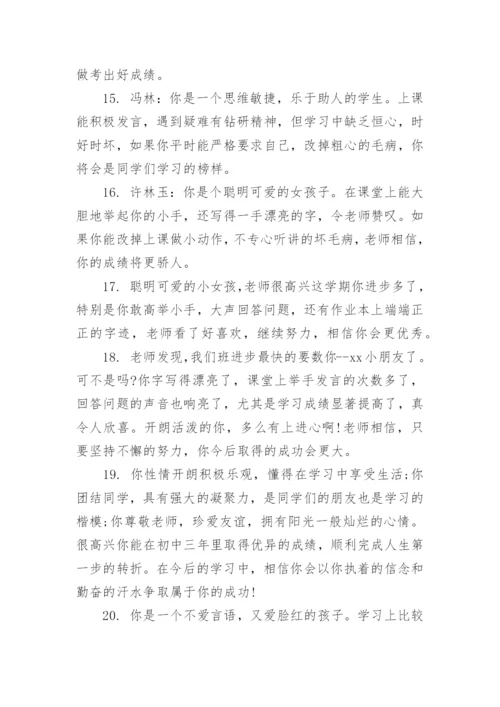 做考出好成绩。

15. 冯林：你是一个思维敏捷，乐于助人的学生。上课能积极发言，遇到疑难有钻研精神，但学习中缺乏恒心，时好时坏，如果你平时能严格要求自己，改掉粗心的毛病，你将会是同学们学习的榜样。

16. 许林玉：你是个聪明可爱的女孩子。在课堂上能大胆地举起你的小手，还写得一手漂亮的字，令老师赞叹。如果你能改掉上课做小动作，不专心听讲的坏毛病，老师相信，你的成绩将更骄人。

17. 聪明可爱的小女孩，老师很高兴这学期你进步多了，特别是你敢高举小手，大声回答问题，还有作业本上端端正正的字迹，老师看了好喜欢，继续努力，相信你会更优秀。

18. 老师发现，我们班进步最快的要数你--xx小朋友了。可不是吗?你字写得漂亮了，课堂上举手发言的次数多了，回答问题的声音也响亮了，尤其是学习成绩显著提高了，真令人欣喜。开朗活泼的你，多么有上进心啊!老师相信，只要坚持不懈的努力，你今后取得的成功会更大。

19. 你性情开朗积极乐观，懂得在学习中享受生活;你团结同学，具有强大的凝聚力，是同学们的朋友也是学习的楷模;你尊敬老师，珍爱友谊，拥有阳光一般灿烂的心情。很高兴你能在初中三年里取得优异的成绩，顺利完成人生第一步的转折。在今后的学习中，相信你会以你执着的信念和勤奋的汗水争取属于你的成功!

20. 你是一个不爱言语，又爱脸红的孩子。学习上比较